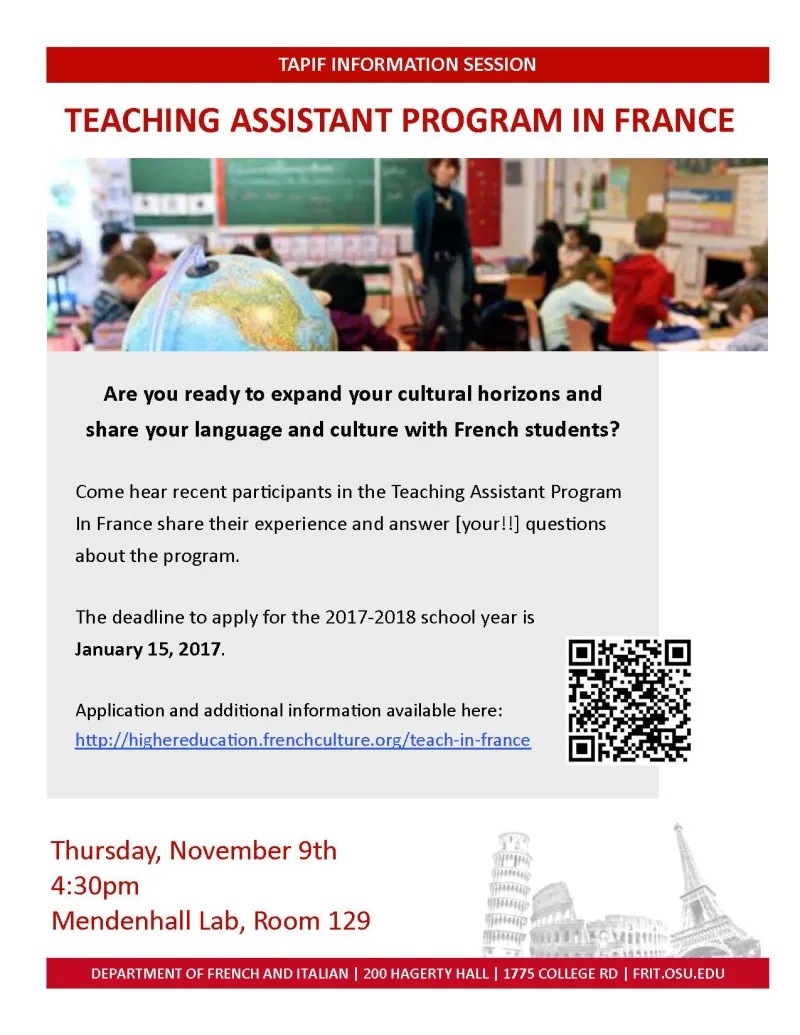 TAPIF INFORMATION SESSION

TEACHING ASSISTANT PROGRAM IN FRANCE

Are you ready to expand your cultural horizons and share your language and culture with French students?

Come hear recent participants in the Teaching Assistant Program In France share their experience and answer [your!!] questions about the program.

The deadline to apply for the 2017-2018 school year is **January 15, 2017**.

Application and additional information available here: http://highereducation.frenchculture.org/teach-in-france

Thursday, November 9th
4:30pm
Mendenhall Lab, Room 129

DEPARTMENT OF FRENCH AND ITALIAN | 200 HAGERTY HALL | 1775 COLLEGE RD | FRIT.OSU.EDU